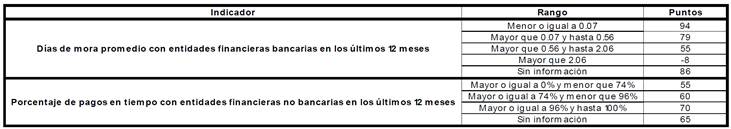 | Indicador | Rango | Puntos |
|---|---|---|
| Días de mora promedio con entidades financieras bancarias en los últimos 12 meses | Menor o igual a 0.07 | 94 |
| | Mayor que 0.07 y hasta 0.56 | 79 |
| | Mayor que 0.56 y hasta 2.06 | 55 |
| | Mayor que 2.06 | -8 |
| | Sin información | 86 |
| Porcentaje de pagos en tiempo con entidades financieras no bancarias en los últimos 12 meses | Mayor o igual a 0% y menor que 74% | 55 |
| | Mayor o igual a 74% y menor que 96% | 60 |
| | Mayor o igual a 96% y hasta 100% | 70 |
| | Sin información | 65 |